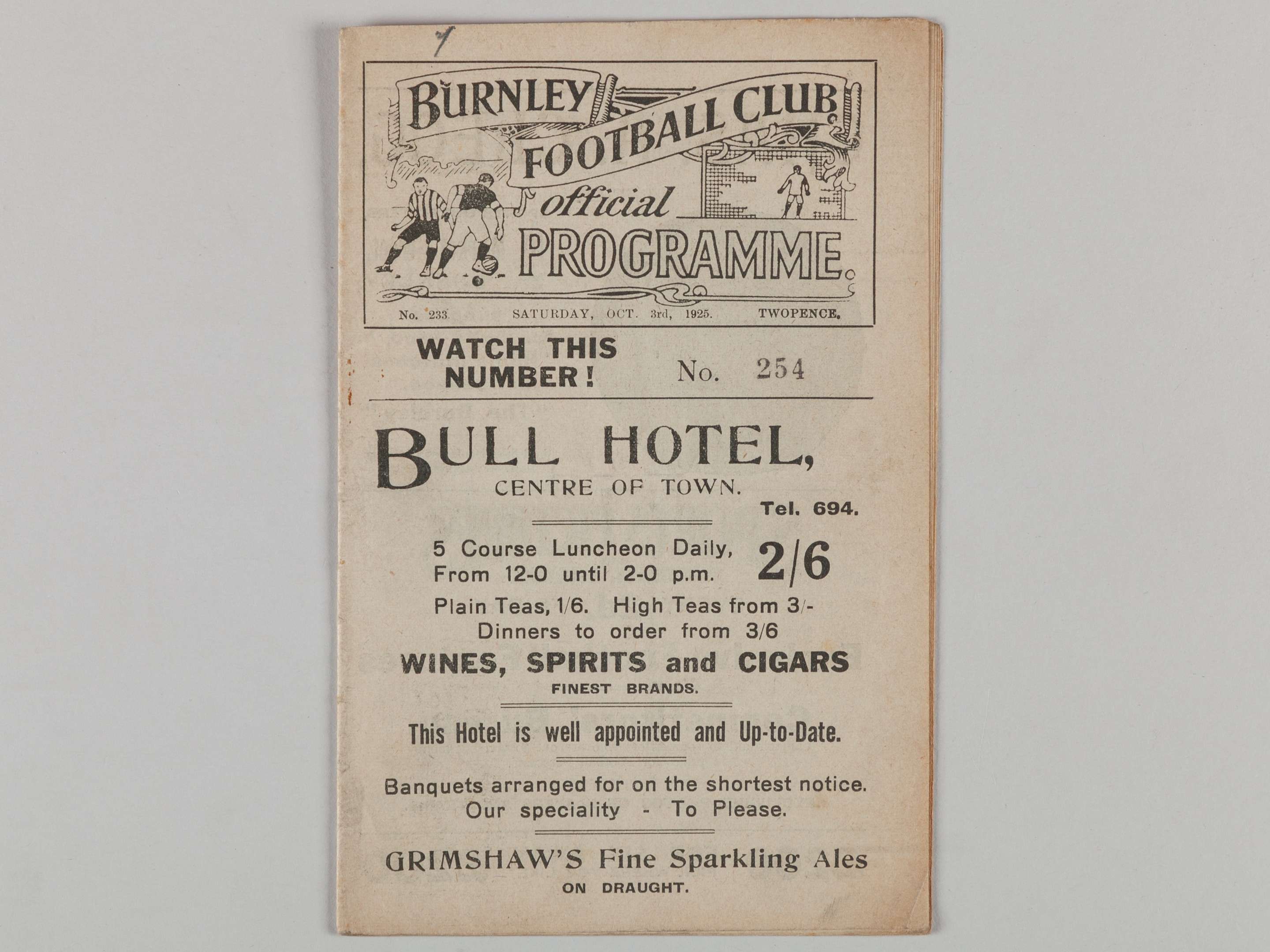 7

BURNLEY FOOTBALL CLUB official PROGRAMME.

No. 233. SATURDAY, OCT. 3rd, 1925. TWOPENCE.

WATCH THIS NUMBER! No. 254

BULL HOTEL,
CENTRE OF TOWN.

Tel. 694.

5 Course Luncheon Daily, From 12-0 until 2-0 p.m. 2/6

Plain Teas, 1/6. High Teas from 3/-
Dinners to order from 3/6

WINES, SPIRITS and CIGARS
FINEST BRANDS.

This Hotel is well appointed and Up-to-Date.

Banquets arranged for on the shortest notice.
Our speciality - To Please.

GRIMSHAW'S Fine Sparkling Ales
ON DRAUGHT.